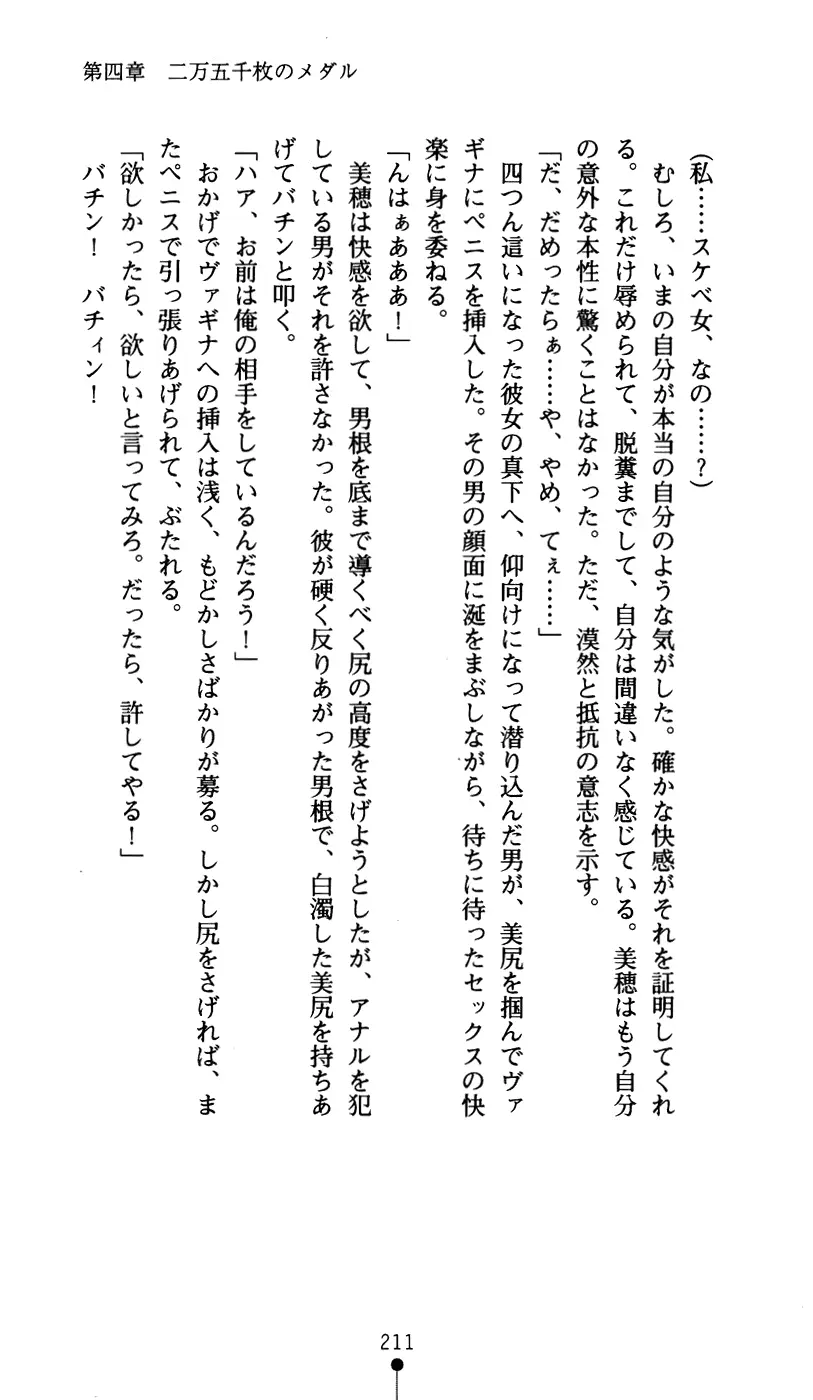 第四章　二万五千枚のメダル

（私……スケベ女、なの……？）

むしろ、いまの自分が本当の自分のような気がした。確かな快感がそれを証明してくれる。これだけ辱められて、脱糞までして、自分は間違いなく感じている。美穂はもう自分の意外な本性に驚くことはなかった。ただ、漠然と抵抗の意志を示す。

「だ、だめったらぁ……や、やめ、てぇ……」

四つん這いになった彼女の真下へ、仰向けになって潜り込んだ男が、美尻を掴んでヴァギナにペニスを挿入した。その男の顔面に涎をまぶしながら、待ちに待ったセックスの快楽に身を委ねる。

「んはぁあああ！」

美穂は快感を欲して、男根を底まで導くべく尻の高度をさげようとしたが、アナルを犯している男がそれを許さなかった。彼が硬く反りあがった男根で、白濁した美尻を持ちあげてバチンと叩く。

「ハア、お前は俺の相手をしているんだろう！」

おかげでヴァギナへの挿入は浅く、もどかしさばかりが募る。しかし尻をさげれば、またペニスで引っ張りあげられて、ぶたれる。

「欲しかったら、欲しいと言ってみろ。だったら、許してやる！」

バチン！　バチィン！

211